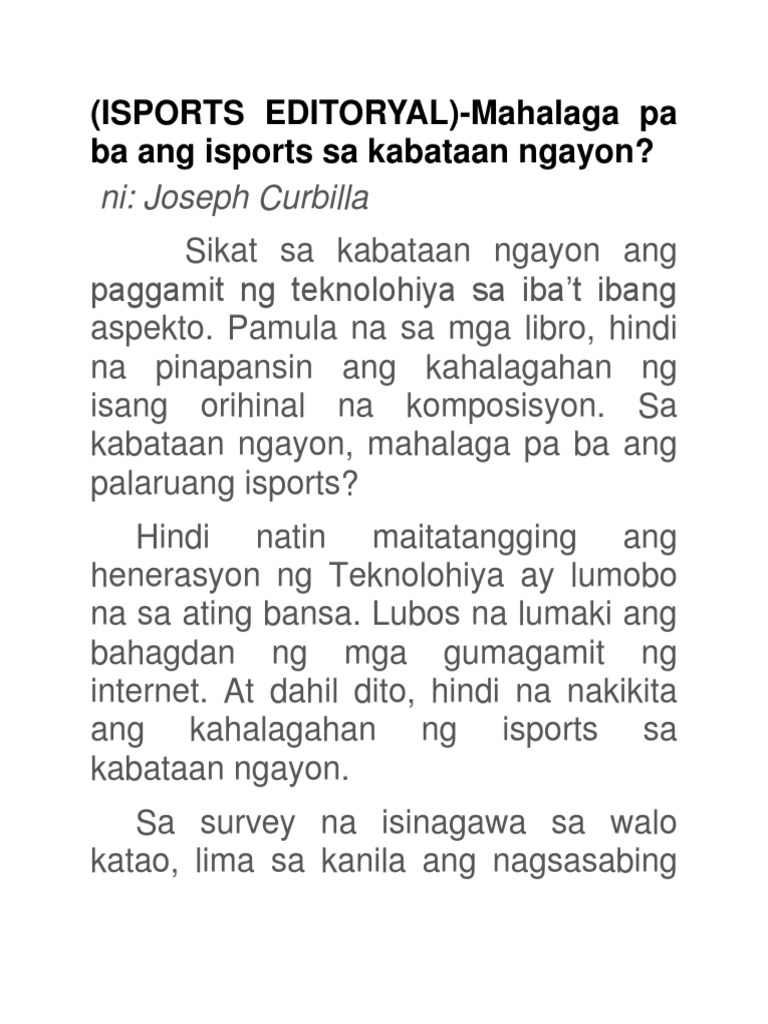 (ISPORTS EDITORYAL)-Mahalaga pa ba ang isports sa kabataan ngayon?

ni: Joseph Curbilla

Sikat sa kabataan ngayon ang paggamit ng teknolohiya sa iba't ibang aspekto. Pamula na sa mga libro, hindi na pinapansin ang kahalagahan ng isang orihinal na komposisyon. Sa kabataan ngayon, mahalaga pa ba ang palaruang isports?

Hindi natin maitatangging ang henerasyon ng Teknolohiya ay lumobo na sa ating bansa. Lubos na lumaki ang bahagdan ng mga gumagamit ng internet. At dahil dito, hindi na nakikita ang kahalagahan ng isports sa kabataan ngayon.

Sa survey na isinagawa sa walo katao, lima sa kanila ang nagsasabing